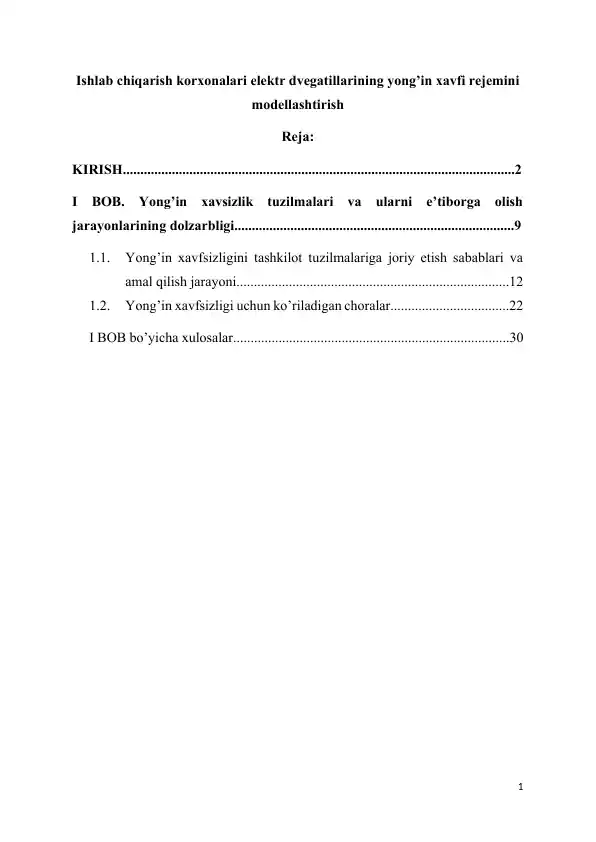 Ishlab chiqarish korxonalari elektr dvegatillarining yong'in xavfi rejemini modellashtirish

Reja:

KIRISH 2

I BOB. Yong'in xavsizlik tuzilmalari va ularni e'tiborga olish jarayonlarining dolzarbligi 9

1.1. Yong'in xavfsizligini tashkilot tuzilmalariga joriy etish sabablari va amal qilish jarayoni 12

1.2. Yong'in xavfsizligi uchun ko'riladigan choralar 22

I BOB bo'yicha xulosalar 30

1